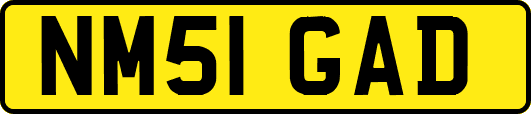 NM51 GAD